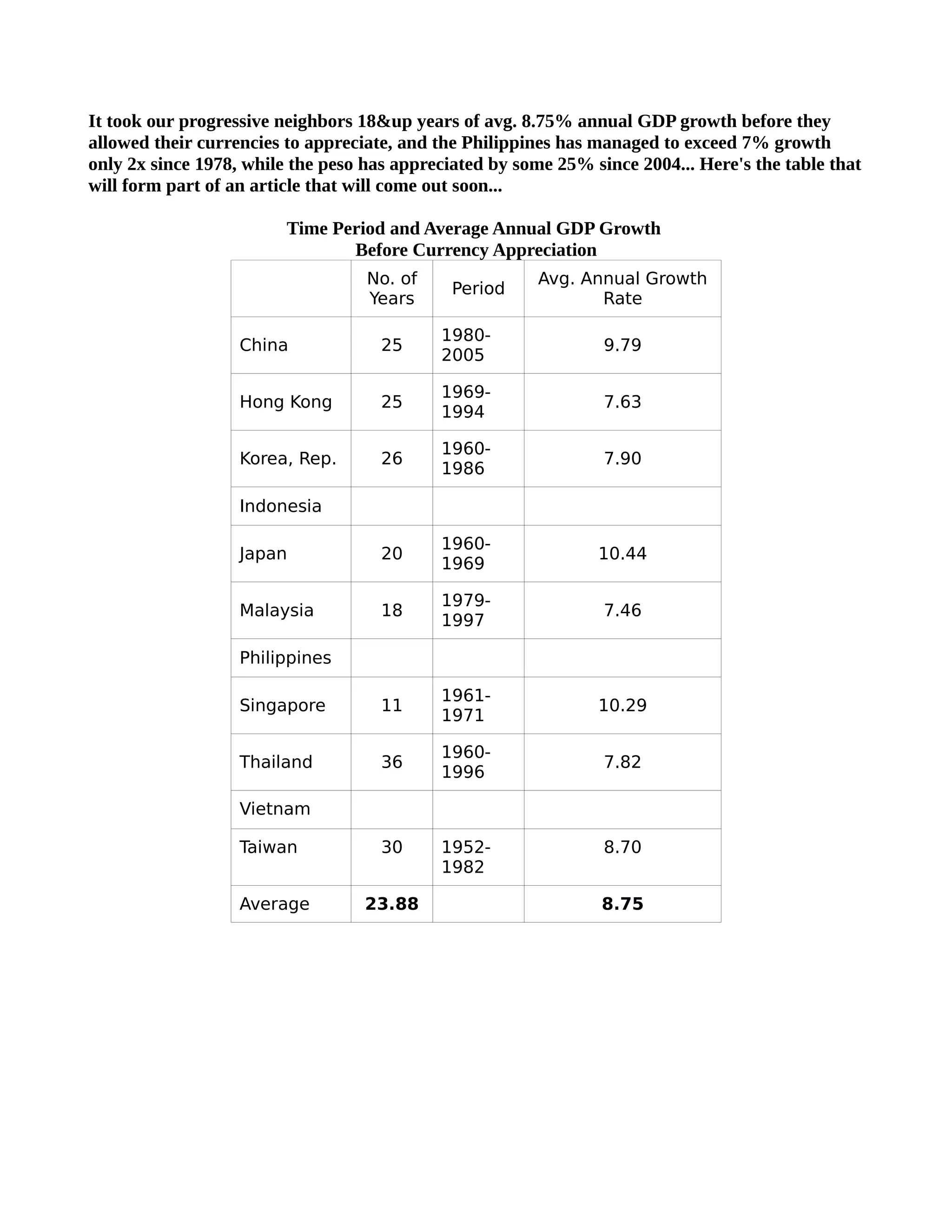 It took our progressive neighbors 18&up years of avg. 8.75% annual GDP growth before they allowed their currencies to appreciate, and the Philippines has managed to exceed 7% growth only 2x since 1978, while the peso has appreciated by some 25% since 2004... Here's the table that will form part of an article that will come out soon...

Time Period and Average Annual GDP Growth
Before Currency Appreciation

| | No. of Years | Period | Avg. Annual Growth Rate |
|---|---|---|---|
| China | 25 | 1980-2005 | 9.79 |
| Hong Kong | 25 | 1969-1994 | 7.63 |
| Korea, Rep. | 26 | 1960-1986 | 7.90 |
| Indonesia | | | |
| Japan | 20 | 1960-1969 | 10.44 |
| Malaysia | 18 | 1979-1997 | 7.46 |
| Philippines | | | |
| Singapore | 11 | 1961-1971 | 10.29 |
| Thailand | 36 | 1960-1996 | 7.82 |
| Vietnam | | | |
| Taiwan | 30 | 1952-1982 | 8.70 |
| Average | 23.88 | | 8.75 |